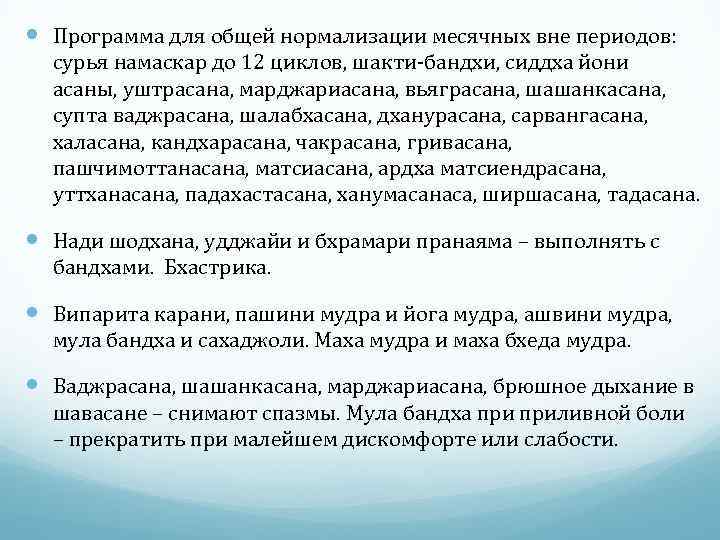 Программа для общей нормализации месячных вне периодов: сурья намаскар до 12 циклов, шакти-бандхи, сиддха йони асаны, уштрасана, марджариасана, вьяграсана, шашанкасана, супта ваджрасана, шалабхасана, дханурасана, сарвангасана, халасана, кандхарасана, чакрасана, гривасана, пашчимоттанасана, матсиасана, ардха матсиендрасана, уттханасана, падахастасана, ханумасанаса, ширшасана, тадасана.

Нади шодхана, удджайи и бхрамари пранаяма – выполнять с бандхами. Бхастрика.

Випарита карани, пашини мудра и йога мудра, ашвини мудра, мула бандха и сахаджоли. Маха мудра и маха бхеда мудра.

Ваджрасана, шашанкасана, марджариасана, брюшное дыхание в шавасане – снимают спазмы. Мула бандха при приливной боли – прекратить при малейшем дискомфорте или слабости.